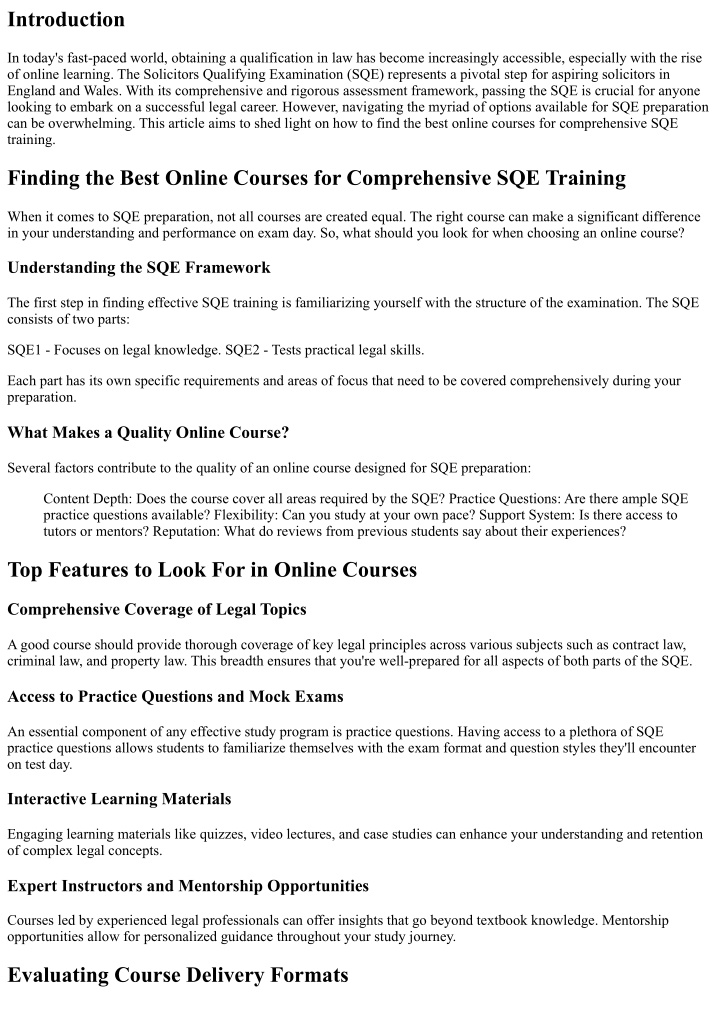 Introduction

In today's fast-paced world, obtaining a qualification in law has become increasingly accessible, especially with the rise of online learning. The Solicitors Qualifying Examination (SQE) represents a pivotal step for aspiring solicitors in England and Wales. With its comprehensive and rigorous assessment framework, passing the SQE is crucial for anyone looking to embark on a successful legal career. However, navigating the myriad of options available for SQE preparation can be overwhelming. This article aims to shed light on how to find the best online courses for comprehensive SQE training.

Finding the Best Online Courses for Comprehensive SQE Training

When it comes to SQE preparation, not all courses are created equal. The right course can make a significant difference in your understanding and performance on exam day. So, what should you look for when choosing an online course?

Understanding the SQE Framework

The first step in finding effective SQE training is familiarizing yourself with the structure of the examination. The SQE consists of two parts:

SQE1 - Focuses on legal knowledge. SQE2 - Tests practical legal skills.

Each part has its own specific requirements and areas of focus that need to be covered comprehensively during your preparation.

What Makes a Quality Online Course?

Several factors contribute to the quality of an online course designed for SQE preparation:

Content Depth: Does the course cover all areas required by the SQE? Practice Questions: Are there ample SQE practice questions available? Flexibility: Can you study at your own pace? Support System: Is there access to tutors or mentors? Reputation: What do reviews from previous students say about their experiences?

Top Features to Look For in Online Courses

Comprehensive Coverage of Legal Topics

A good course should provide thorough coverage of key legal principles across various subjects such as contract law, criminal law, and property law. This breadth ensures that you're well-prepared for all aspects of both parts of the SQE.

Access to Practice Questions and Mock Exams

An essential component of any effective study program is practice questions. Having access to a plethora of SQE practice questions allows students to familiarize themselves with the exam format and question styles they'll encounter on test day.

Interactive Learning Materials

Engaging learning materials like quizzes, video lectures, and case studies can enhance your understanding and retention of complex legal concepts.

Expert Instructors and Mentorship Opportunities

Courses led by experienced legal professionals can offer insights that go beyond textbook knowledge. Mentorship opportunities allow for personalized guidance throughout your study journey.

Evaluating Course Delivery Formats